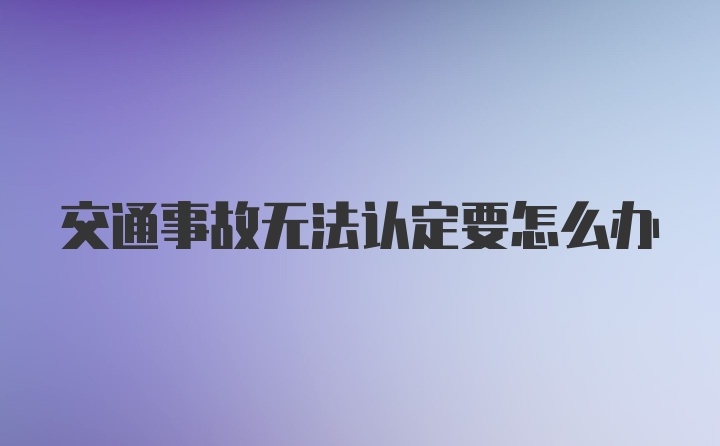 交通事故无法认定要怎么办